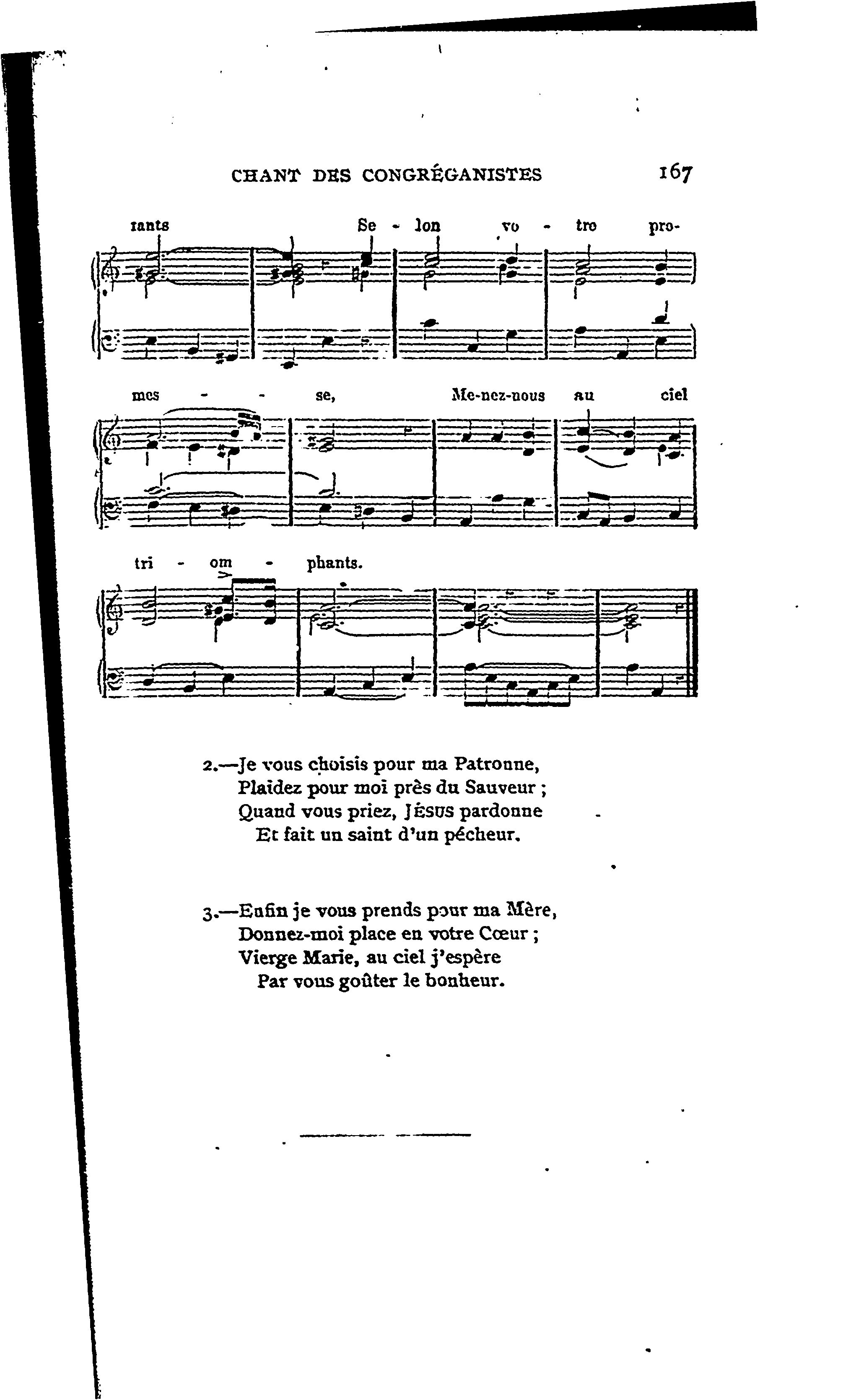 CHANT DES CONGRÉGANISTES 167

rants Se - lon vo - tre pro-

mes - - se, Me-nez-nous au ciel

tri - om - phants.

2.—Je vous choisis pour ma Patronne,
Plaidez pour moi près du Sauveur ;
Quand vous priez, JÉSUS pardonne
Et fait un saint d'un pécheur.

3.—Enfin je vous prends pour ma Mère,
Donnez-moi place en votre Cœur ;
Vierge Marie, au ciel j'espère
Par vous goûter le bonheur.